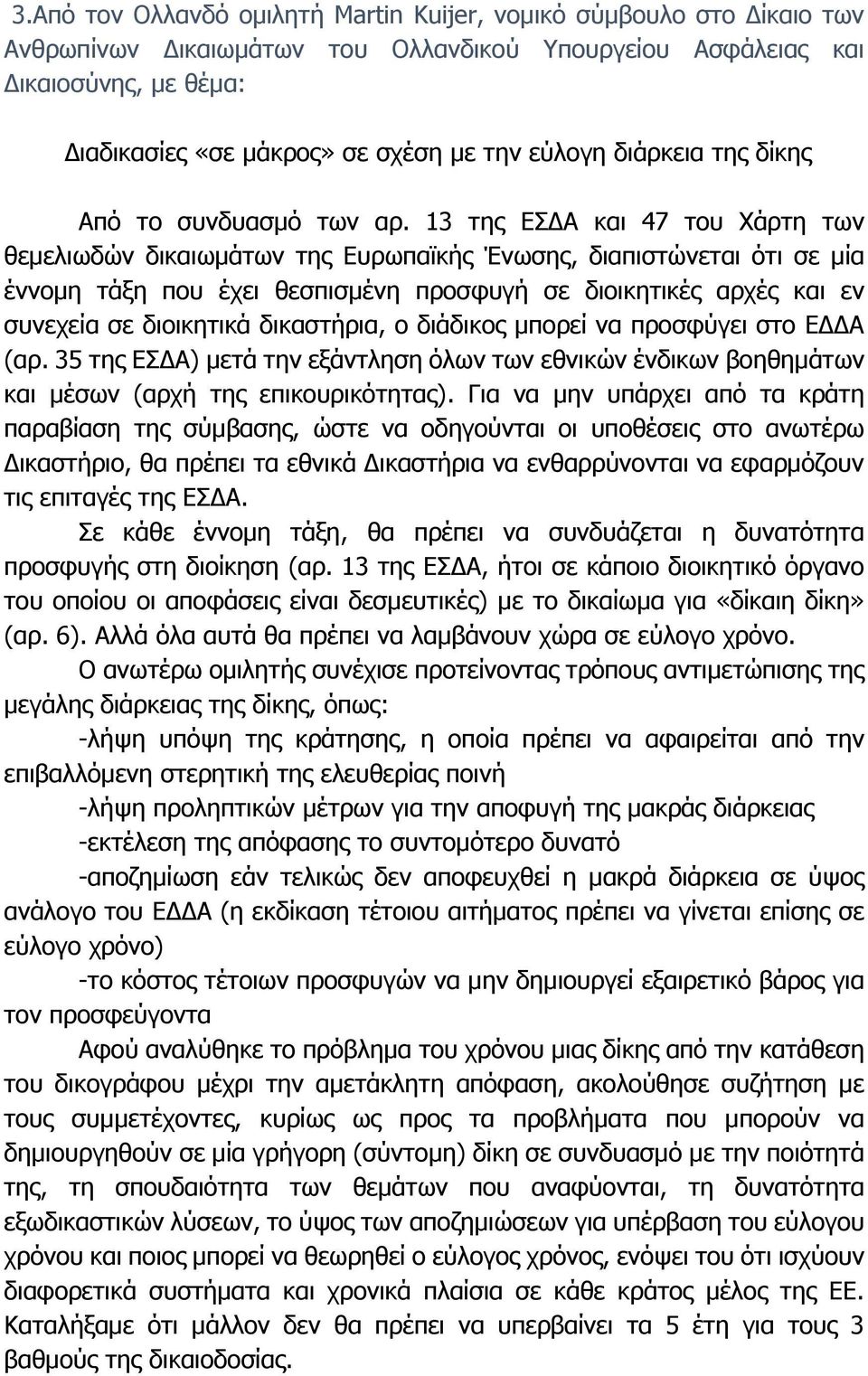 3.Από τον Ολλανδό ομιλητή Martin Kuijer, νομικό σύμβουλο στο Δίκαιο των Ανθρωπίνων Δικαιωμάτων του Ολλανδικού Υπουργείου Ασφάλειας και Δικαιοσύνης, με θέμα:

Διαδικασίες «σε μάκρος» σε σχέση με την εύλογη διάρκεια της δίκης

Από το συνδυασμό των αρ. 13 της ΕΣΔΑ και 47 του Χάρτη των θεμελιωδών δικαιωμάτων της Ευρωπαϊκής Ένωσης, διαπιστώνεται ότι σε μία έννομη τάξη που έχει θεσπισμένη προσφυγή σε διοικητικές αρχές και εν συνεχεία σε διοικητικά δικαστήρια, ο διάδικος μπορεί να προσφύγει στο ΕΔΔΑ (αρ. 35 της ΕΣΔΑ) μετά την εξάντληση όλων των εθνικών ένδικων βοηθημάτων και μέσων (αρχή της επικουρικότητας). Για να μην υπάρχει από τα κράτη παραβίαση της σύμβασης, ώστε να οδηγούνται οι υποθέσεις στο ανωτέρω Δικαστήριο, θα πρέπει τα εθνικά Δικαστήρια να ενθαρρύνονται να εφαρμόζουν τις επιταγές της ΕΣΔΑ.

Σε κάθε έννομη τάξη, θα πρέπει να συνδυάζεται η δυνατότητα προσφυγής στη διοίκηση (αρ. 13 της ΕΣΔΑ, ήτοι σε κάποιο διοικητικό όργανο του οποίου οι αποφάσεις είναι δεσμευτικές) με το δικαίωμα για «δίκαιη δίκη» (αρ. 6). Αλλά όλα αυτά θα πρέπει να λαμβάνουν χώρα σε εύλογο χρόνο.

Ο ανωτέρω ομιλητής συνέχισε προτείνοντας τρόπους αντιμετώπισης της μεγάλης διάρκειας της δίκης, όπως:

-λήψη υπόψη της κράτησης, η οποία πρέπει να αφαιρείται από την επιβαλλόμενη στερητική της ελευθερίας ποινή

-λήψη προληπτικών μέτρων για την αποφυγή της μακράς διάρκειας

-εκτέλεση της απόφασης το συντομότερο δυνατό

-αποζημίωση εάν τελικώς δεν αποφευχθεί η μακρά διάρκεια σε ύψος ανάλογο του ΕΔΔΑ (η εκδίκαση τέτοιου αιτήματος πρέπει να γίνεται επίσης σε εύλογο χρόνο)

-το κόστος τέτοιων προσφυγών να μην δημιουργεί εξαιρετικό βάρος για τον προσφεύγοντα

Αφού αναλύθηκε το πρόβλημα του χρόνου μιας δίκης από την κατάθεση του δικογράφου μέχρι την αμετάκλητη απόφαση, ακολούθησε συζήτηση με τους συμμετέχοντες, κυρίως ως προς τα προβλήματα που μπορούν να δημιουργηθούν σε μία γρήγορη (σύντομη) δίκη σε συνδυασμό με την ποιότητά της, τη σπουδαιότητα των θεμάτων που αναφύονται, τη δυνατότητα εξωδικαστικών λύσεων, το ύψος των αποζημιώσεων για υπέρβαση του εύλογου χρόνου και ποιος μπορεί να θεωρηθεί ο εύλογος χρόνος, ενόψει του ότι ισχύουν διαφορετικά συστήματα και χρονικά πλαίσια σε κάθε κράτος μέλος της ΕΕ. Καταλήξαμε ότι μάλλον δεν θα πρέπει να υπερβαίνει τα 5 έτη για τους 3 βαθμούς της δικαιοδοσίας.